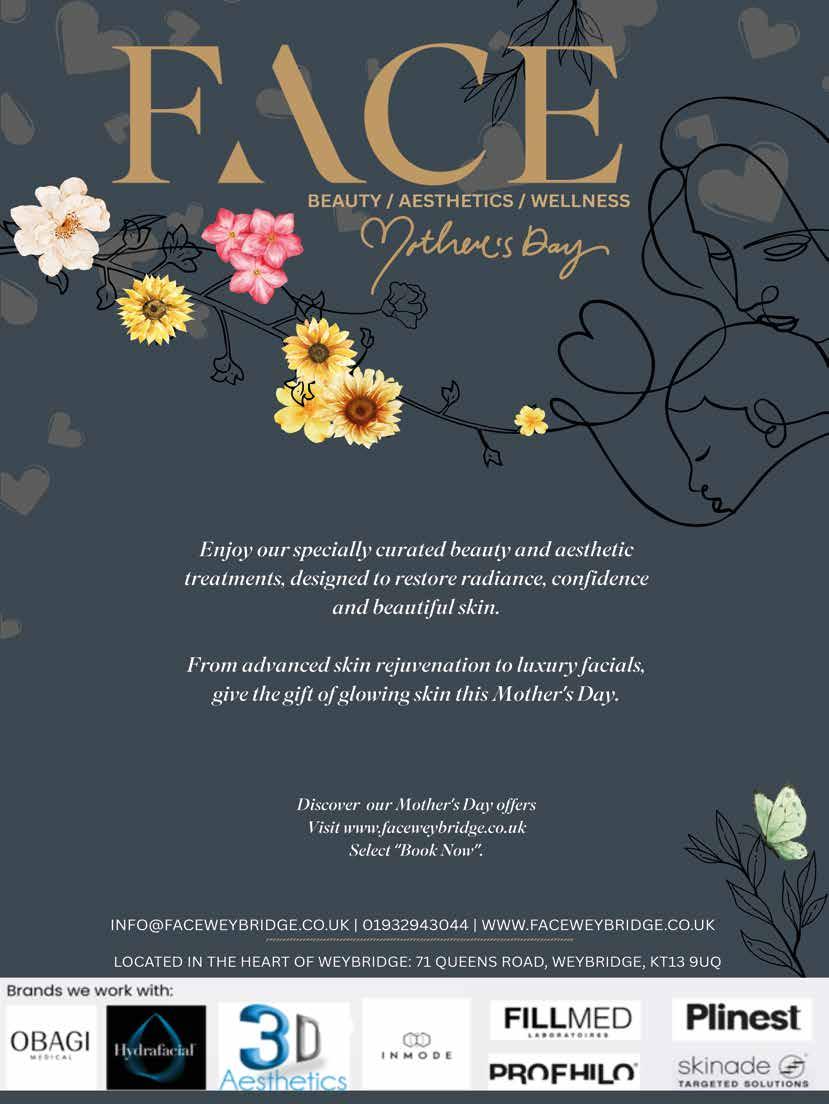 FACE

BEAUTY / AESTHETICS / WELLNESS

Mother's Day

Enjoy our specially curated beauty and aesthetic treatments, designed to restore radiance, confidence and beautiful skin.

From advanced skin rejuvenation to luxury facials, give the gift of glowing skin this Mother's Day.

Discover our Mother's Day offers
Visit www.faceweybridge.co.uk
Select "Book Now".

INFO@FACEWEYBRIDGE.CO.UK | 01932943044 | WWW.FACEWEYBRIDGE.CO.UK

LOCATED IN THE HEART OF WEYBRIDGE: 71 QUEENS ROAD, WEYBRIDGE, KT13 9UQ

Brands we work with:

OBAGI
MEDICAL

Hydrafacial

3D
Aesthetics

INMODE

FILLMED
LABORATOIRES

PROFHILO

Plinest

skinade
TARGETED SOLUTIONS